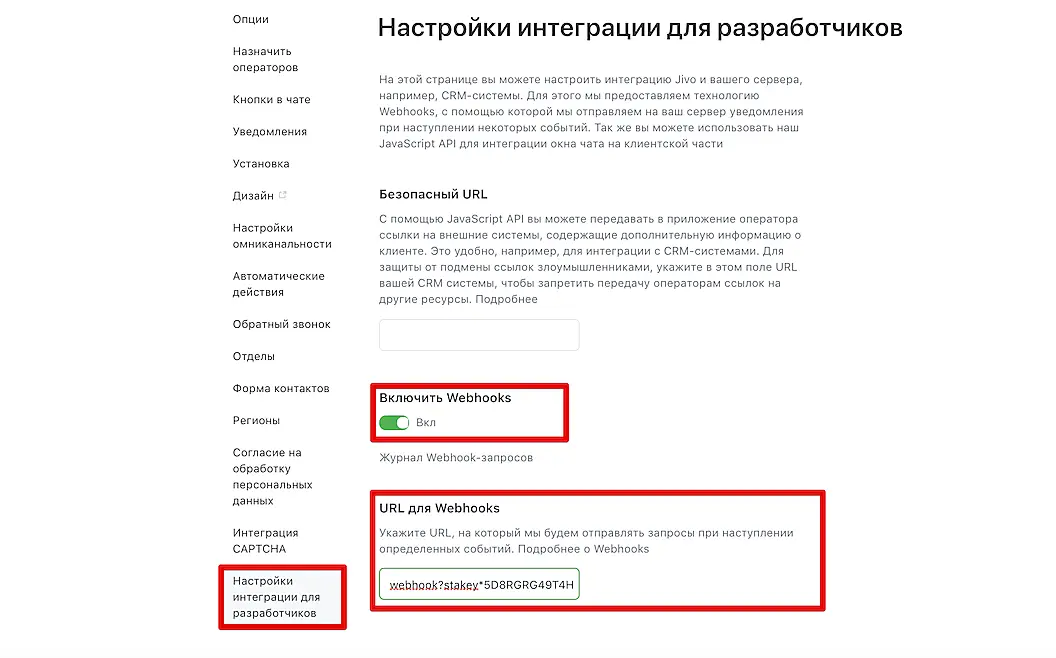 Опции

Назначить операторов

Кнопки в чате

Уведомления

Установка

Дизайн

Настройки омниканальности

Автоматические действия

Обратный звонок

Отделы

Форма контактов

Регионы

Согласие на обработку персональных данных

Интеграция CAPTCHA

Настройки интеграции для разработчиков

Настройки интеграции для разработчиков

На этой странице вы можете настроить интеграцию Jivo и вашего сервера, например, CRM-системы. Для этого мы предоставляем технологию Webhooks, с помощью которой мы отправляем на ваш сервер уведомления при наступлении некоторых событий. Так же вы можете использовать наш JavaScript API для интеграции окна чата на клиентской части

Безопасный URL

С помощью JavaScript API вы можете передавать в приложение оператора ссылки на внешние системы, содержащие дополнительную информацию о клиенте. Это удобно, например, для интеграции с CRM-системами. Для защиты от подмены ссылок злоумышленниками, укажите в этом поле URL вашей CRM системы, чтобы запретить передачу операторам ссылок на другие ресурсы. Подробнее

Включить Webhooks

Вкл

Журнал Webhook-запросов

URL для Webhooks

Укажите URL, на который мы будем отправлять запросы при наступлении определенных событий. Подробнее о Webhooks

webhook?stakey*5D8RGRG49T4H